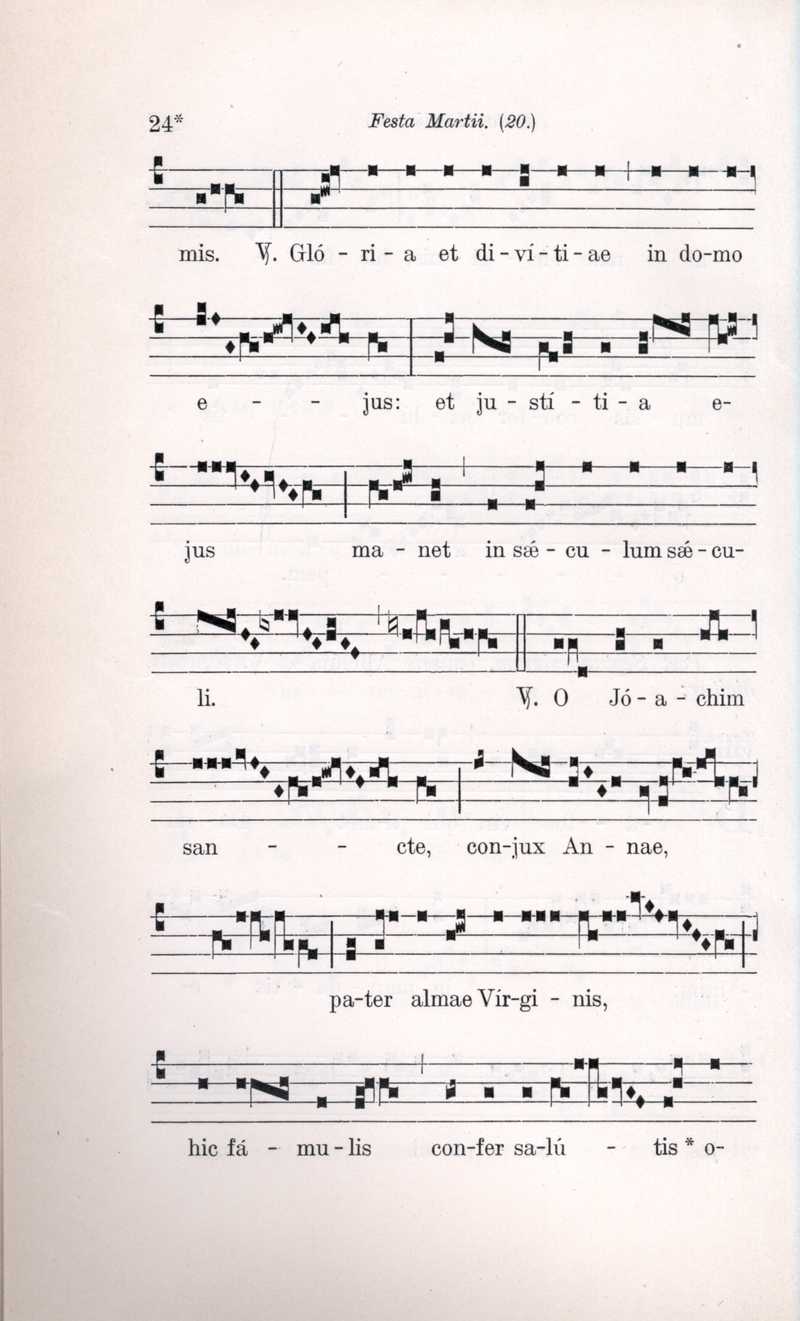 24* Festa Martii. (20.)

mis. ℣. Gló - ri - a et di - ví - ti - ae in do-mo

e - - jus: et ju - stí - ti - a e-

jus ma - net in sǽ - cu - lum sǽ - cu-

li. ℣. O Jó - a - chim

san - - cte, con-jux An - nae,

pa-ter almae Vír-gi - nis,

hic fá - mu - lis con-fer sa-lú - tis * o-